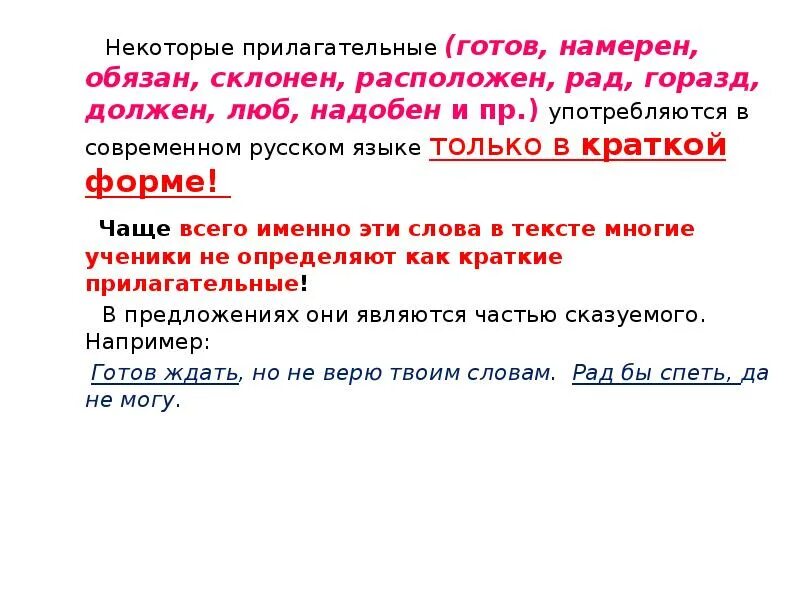 Некоторые прилагательные (готов, намерен, обязан, склонен, расположен, рад, горазд, должен, люб, надобен и пр.) употребляются в современном русском языке только в краткой форме!

Чаще всего именно эти слова в тексте многие ученики не определяют как краткие прилагательные!

В предложениях они являются частью сказуемого. Например:

Готов ждать, но не верю твоим словам. Рад бы спеть, да не могу.